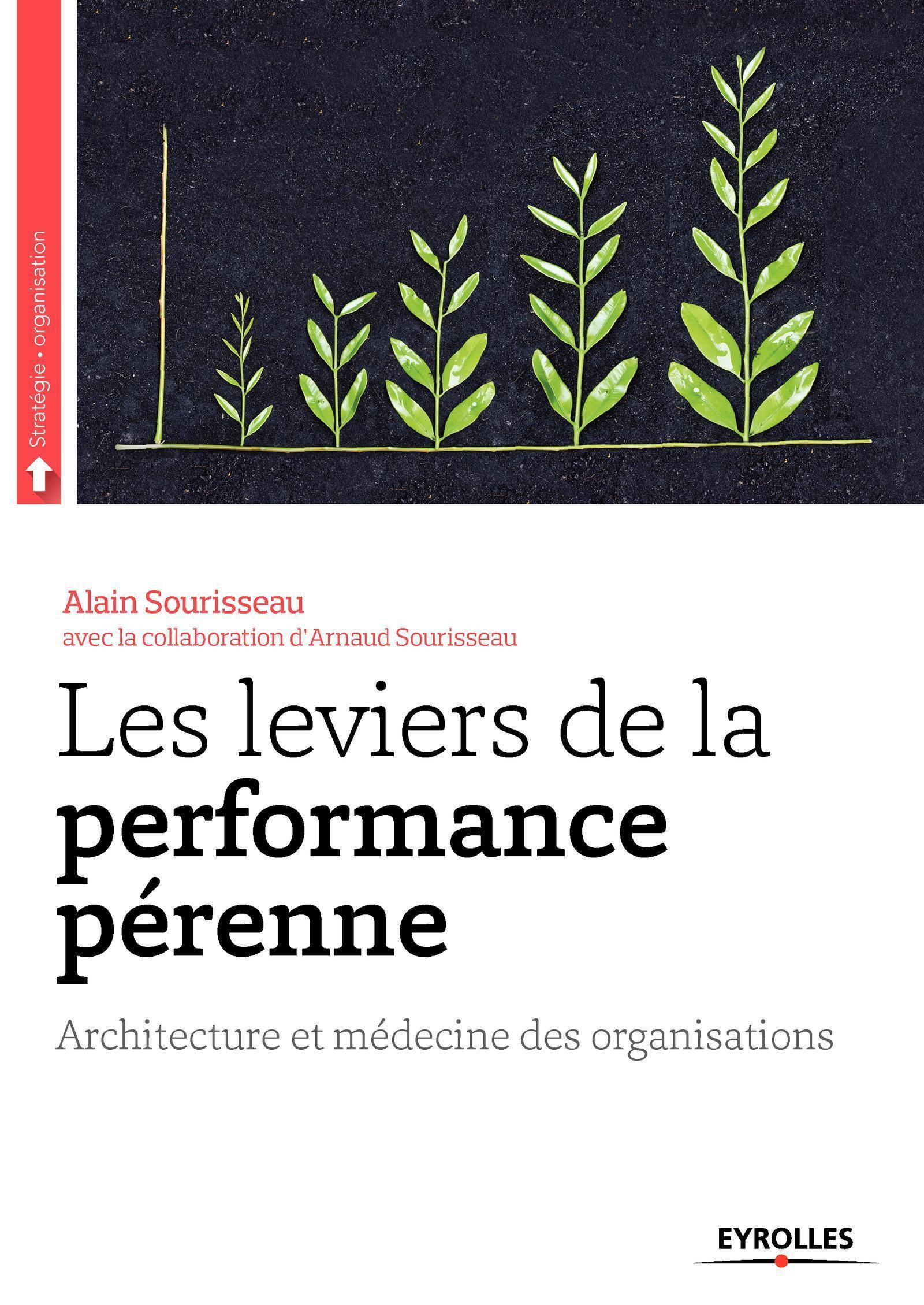 Stratégie • organisation

Alain Sourisseau
avec la collaboration d'Arnaud Sourisseau

Les leviers de la performance pérenne

Architecture et médecine des organisations

EYROLLES